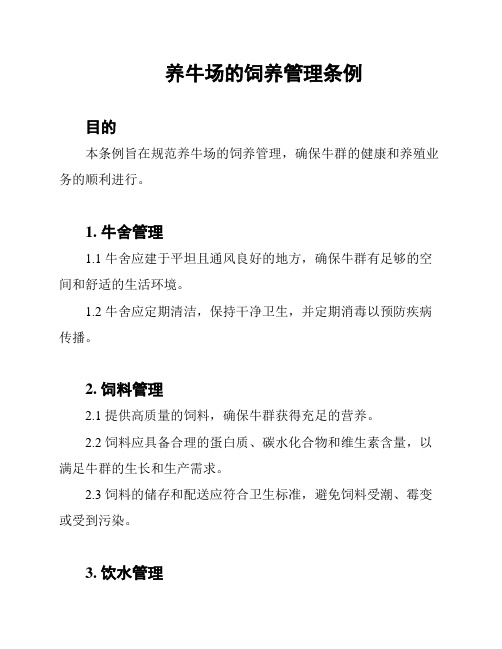 养牛场的饲养管理条例

目的

本条例旨在规范养牛场的饲养管理，确保牛群的健康和养殖业务的顺利进行。

1. 牛舍管理

1.1 牛舍应建于平坦且通风良好的地方，确保牛群有足够的空间和舒适的生活环境。

1.2 牛舍应定期清洁，保持干净卫生，并定期消毒以预防疾病传播。

2. 饲料管理

2.1 提供高质量的饲料，确保牛群获得充足的营养。

2.2 饲料应具备合理的蛋白质、碳水化合物和维生素含量，以满足牛群的生长和生产需求。

2.3 饲料的储存和配送应符合卫生标准，避免饲料受潮、霉变或受到污染。

3. 饮水管理